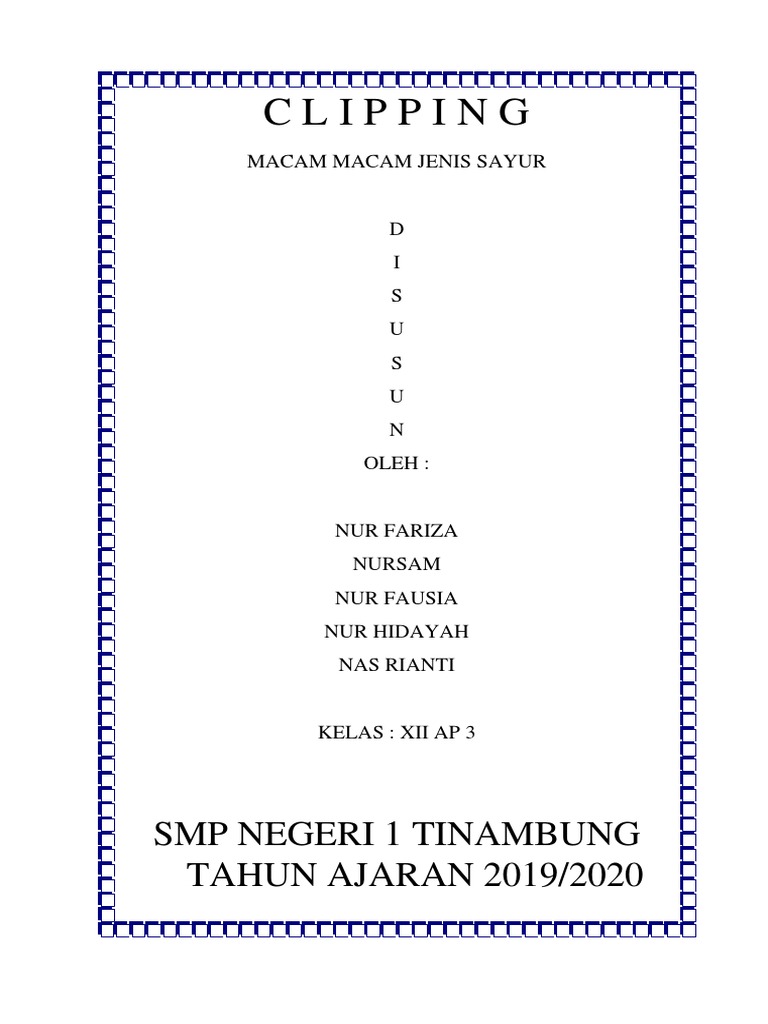 C L I P P I N G

MACAM MACAM JENIS SAYUR

D
I
S
U
S
U
N
OLEH :

NUR FARIZA
NURSAM
NUR FAUSIA
NUR HIDAYAH
NAS RIANTI

KELAS : XII AP 3

SMP NEGERI 1 TINAMBUNG
TAHUN AJARAN 2019/2020